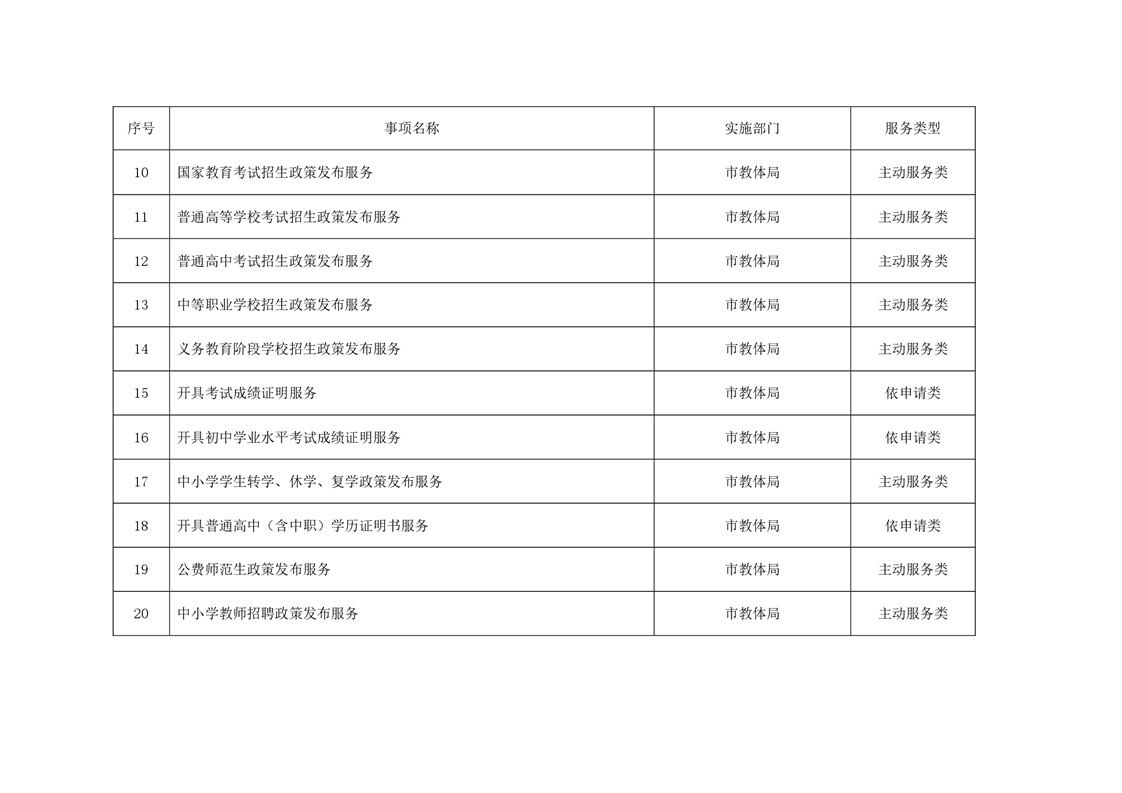 | 序号 | 事项名称 | 实施部门 | 服务类型 |
|---|---|---|---|
| 10 | 国家教育考试招生政策发布服务 | 市教体局 | 主动服务类 |
| 11 | 普通高等学校考试招生政策发布服务 | 市教体局 | 主动服务类 |
| 12 | 普通高中考试招生政策发布服务 | 市教体局 | 主动服务类 |
| 13 | 中等职业学校招生政策发布服务 | 市教体局 | 主动服务类 |
| 14 | 义务教育阶段学校招生政策发布服务 | 市教体局 | 主动服务类 |
| 15 | 开具考试成绩证明服务 | 市教体局 | 依申请类 |
| 16 | 开具初中学业水平考试成绩证明服务 | 市教体局 | 依申请类 |
| 17 | 中小学学生转学、休学、复学政策发布服务 | 市教体局 | 主动服务类 |
| 18 | 开具普通高中（含中职）学历证明书服务 | 市教体局 | 依申请类 |
| 19 | 公费师范生政策发布服务 | 市教体局 | 主动服务类 |
| 20 | 中小学教师招聘政策发布服务 | 市教体局 | 主动服务类 |